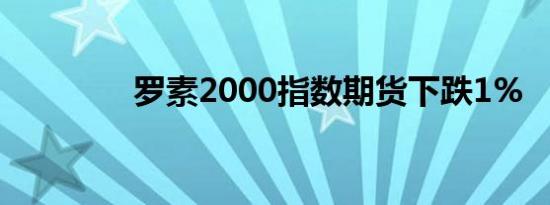 罗素2000指数期货下跌1%